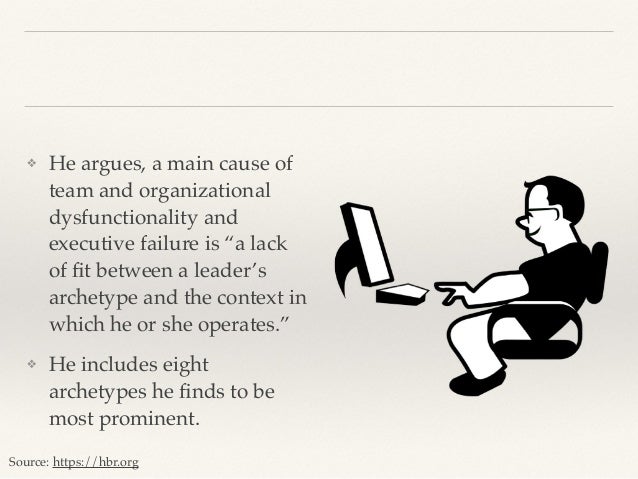 ❖ He argues, a main cause of team and organizational dysfunctionality and executive failure is “a lack of fit between a leader’s archetype and the context in which he or she operates.”

❖ He includes eight archetypes he finds to be most prominent.

Source: https://hbr.org